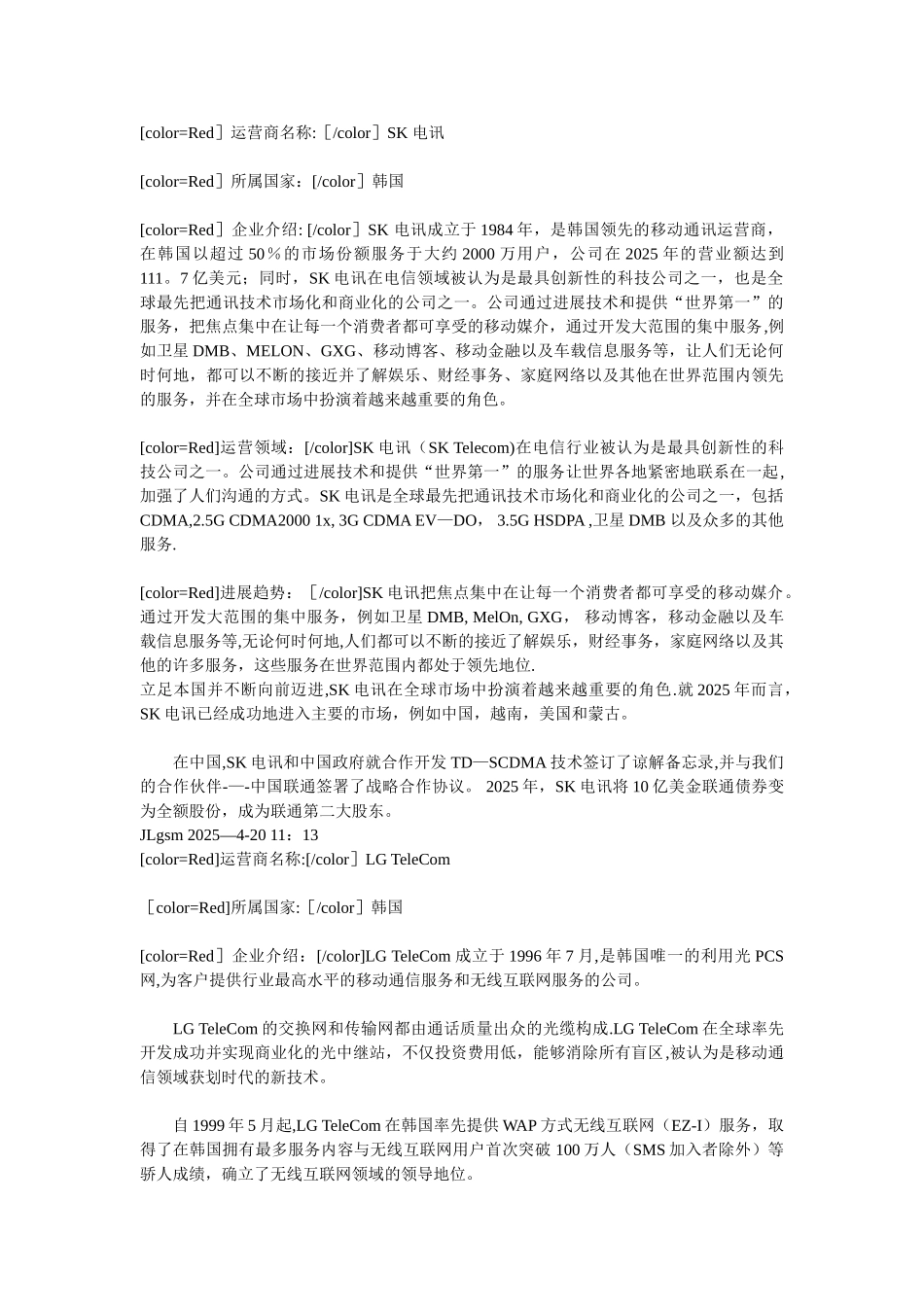 [color=Red］运营商名称:［/color］SK 电讯

[color=Red］所属国家：[/color］韩国

[color=Red］企业介绍: [/color］SK 电讯成立于 1984 年，是韩国领先的移动通讯运营商，在韩国以超过 50％的市场份额服务于大约 2000 万用户，公司在 2025 年的营业额达到 111。7 亿美元；同时，SK 电讯在电信领域被认为是最具创新性的科技公司之一，也是全球最先把通讯技术市场化和商业化的公司之一。公司通过进展技术和提供“世界第一”的服务，把焦点集中在让每一个消费者都可享受的移动媒介，通过开发大范围的集中服务,例如卫星 DMB、MELON、GXG、移动博客、移动金融以及车载信息服务等，让人们无论何时何地，都可以不断的接近并了解娱乐、财经事务、家庭网络以及其他在世界范围内领先的服务，并在全球市场中扮演着越来越重要的角色。

[color=Red]运营领域：[/color]SK 电讯（SK Telecom)在电信行业被认为是最具创新性的科技公司之一。公司通过进展技术和提供“世界第一”的服务让世界各地紧密地联系在一起,加强了人们沟通的方式。SK 电讯是全球最先把通讯技术市场化和商业化的公司之一，包括 CDMA,2.5G CDMA2000 1x, 3G CDMA EV—DO， 3.5G HSDPA ,卫星 DMB 以及众多的其他服务.

[color=Red]进展趋势：［/color]SK 电讯把焦点集中在让每一个消费者都可享受的移动媒介。通过开发大范围的集中服务，例如卫星 DMB, MelOn, GXG， 移动博客，移动金融以及车载信息服务等,无论何时何地,人们都可以不断的接近了解娱乐，财经事务，家庭网络以及其他的许多服务，这些服务在世界范围内都处于领先地位.
立足本国并不断向前迈进,SK 电讯在全球市场中扮演着越来越重要的角色.就 2025 年而言，SK 电讯已经成功地进入主要的市场，例如中国，越南，美国和蒙古。

在中国,SK 电讯和中国政府就合作开发 TD—SCDMA 技术签订了谅解备忘录,并与我们的合作伙伴-—-中国联通签署了战略合作协议。 2025 年，SK 电讯将 10 亿美金联通债券变为全额股份，成为联通第二大股东。
JLgsm 2025—4-20 11：13
[color=Red]运营商名称:[/color］LG TeleCom

［color=Red]所属国家:［/color］韩国

[color=Red］企业介绍：[/color]LG TeleCom 成立于 1996 年 7 月,是韩国唯一的利用光 PCS 网,为客户提供行业最高水平的移动通信服务和无线互联网服务的公司。

LG TeleCom 的交换网和传输网都由通话质量出众的光缆构成.LG TeleCom 在全球率先开发成功并实现商业化的光中继站，不仅投资费用低，能够消除所有盲区,被认为是移动通信领域获划时代的新技术。

自 1999 年 5 月起,LG TeleCom 在韩国率先提供 WAP 方式无线互联网（EZ-I）服务，取得了在韩国拥有最多服务内容与无线互联网用户首次突破 100 万人（SMS 加入者除外）等骄人成绩，确立了无线互联网领域的领导地位。